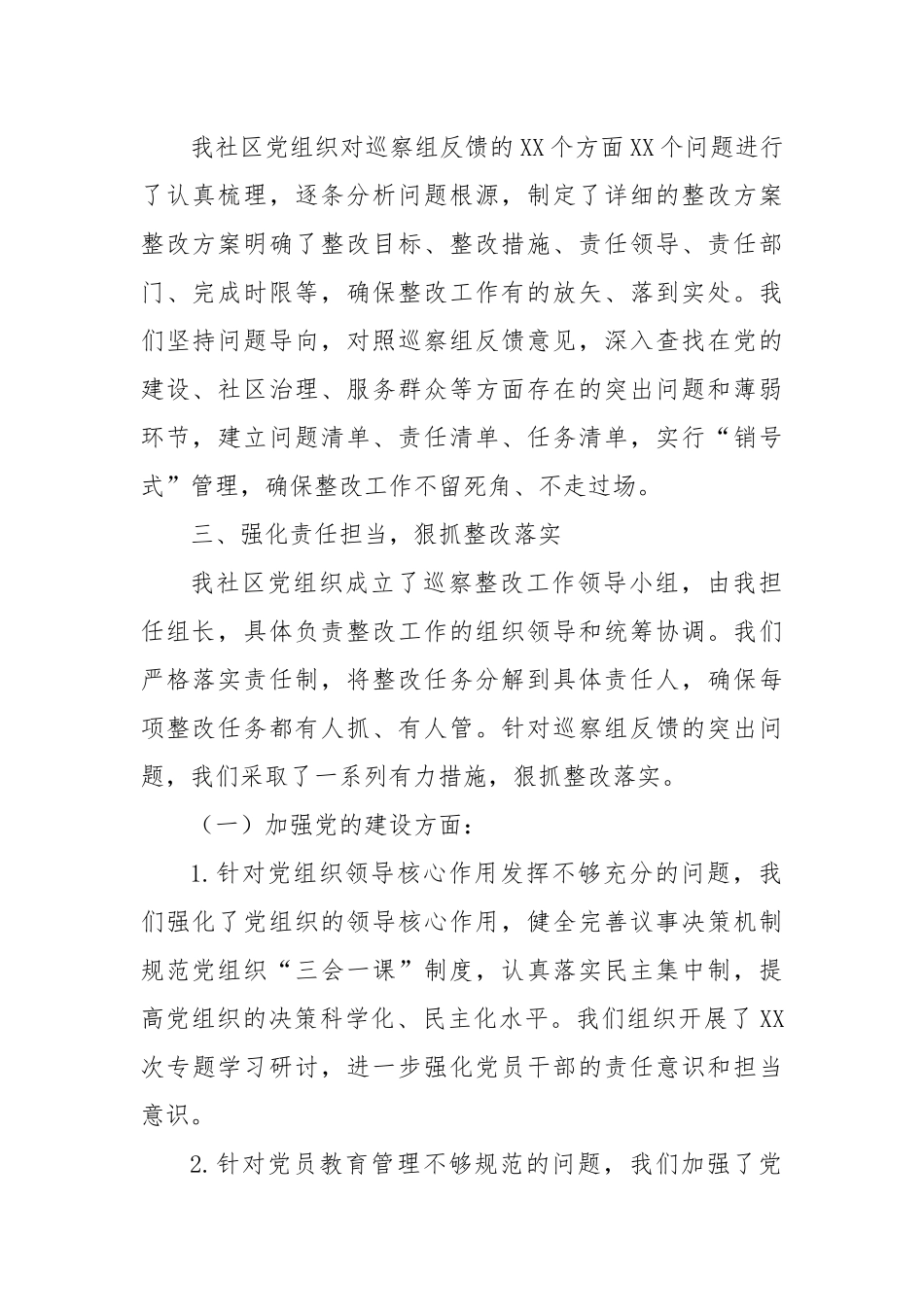 我社区党组织对巡察组反馈的XX个方面XX个问题进行了认真梳理，逐条分析问题根源，制定了详细的整改方案整改方案明确了整改目标、整改措施、责任领导、责任部门、完成时限等，确保整改工作有的放矢、落到实处。我们坚持问题导向，对照巡察组反馈意见，深入查找在党的建设、社区治理、服务群众等方面存在的突出问题和薄弱环节，建立问题清单、责任清单、任务清单，实行“销号式”管理，确保整改工作不留死角、不走过场。

三、强化责任担当，狠抓整改落实

我社区党组织成立了巡察整改工作领导小组，由我担任组长，具体负责整改工作的组织领导和统筹协调。我们严格落实责任制，将整改任务分解到具体责任人，确保每项整改任务都有人抓、有人管。针对巡察组反馈的突出问题，我们采取了一系列有力措施，狠抓整改落实。

（一）加强党的建设方面：

1.针对党组织领导核心作用发挥不够充分的问题，我们强化了党组织的领导核心作用，健全完善议事决策机制规范党组织“三会一课”制度，认真落实民主集中制，提高党组织的决策科学化、民主化水平。我们组织开展了XX次专题学习研讨，进一步强化党员干部的责任意识和担当意识。

2.针对党员教育管理不够规范的问题，我们加强了党